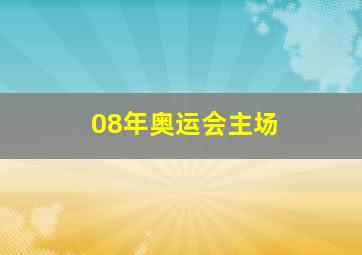 08年奥运会主场